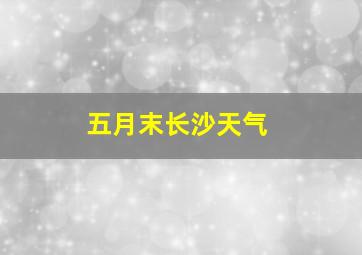 五月末长沙天气